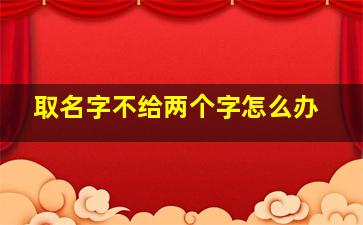 取名字不给两个字怎么办